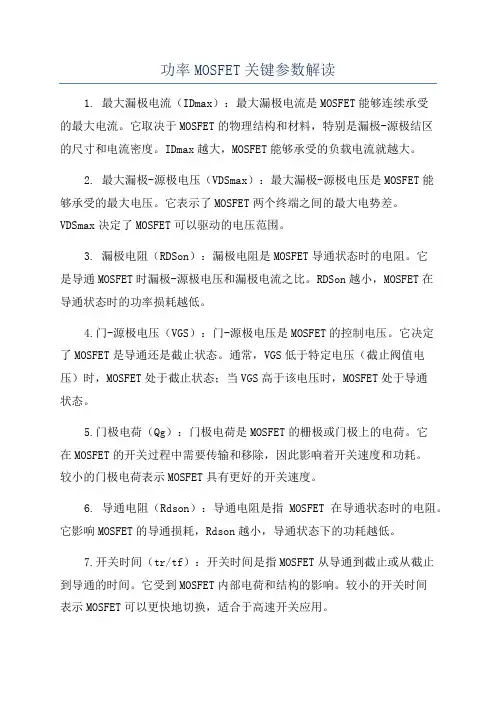 功率 MOSFET 关键参数解读

1. 最大漏极电流（IDmax）：最大漏极电流是 MOSFET 能够连续承受的最大电流。它取决于 MOSFET 的物理结构和材料，特别是漏极-源极结区的尺寸和电流密度。IDmax 越大，MOSFET 能够承受的负载电流就越大。

2. 最大漏极-源极电压（VDSmax）：最大漏极-源极电压是 MOSFET 能够承受的最大电压。它表示了 MOSFET 两个终端之间的最大电势差。VDSmax 决定了 MOSFET 可以驱动的电压范围。

3. 漏极电阻（RDSon）：漏极电阻是 MOSFET 导通状态时的电阻。它是导通 MOSFET 时漏极-源极电压和漏极电流之比。RDSon 越小，MOSFET 在导通状态时的功率损耗越低。

4.门-源极电压（VGS）：门-源极电压是 MOSFET 的控制电压。它决定了 MOSFET 是导通还是截止状态。通常，VGS 低于特定电压（截止阀值电压）时，MOSFET 处于截止状态；当 VGS 高于该电压时，MOSFET 处于导通状态。

5.门极电荷（Qg）：门极电荷是 MOSFET 的栅极或门极上的电荷。它在 MOSFET 的开关过程中需要传输和移除，因此影响着开关速度和功耗。较小的门极电荷表示 MOSFET 具有更好的开关速度。

6. 导通电阻（Rdson）：导通电阻是指 MOSFET 在导通状态时的电阻。它影响 MOSFET 的导通损耗，Rdson 越小，导通状态下的功耗越低。

7.开关时间（tr/tf）：开关时间是指 MOSFET 从导通到截止或从截止到导通的时间。它受到 MOSFET 内部电荷和结构的影响。较小的开关时间表示 MOSFET 可以更快地切换，适合于高速开关应用。